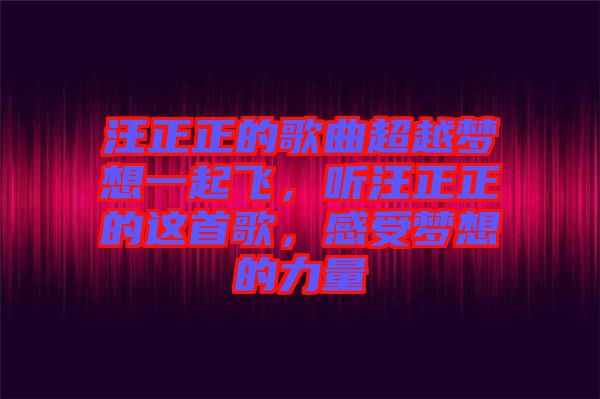 汪正正的歌曲超越梦想一起飞，听汪正正的这首歌，感受梦想的力量